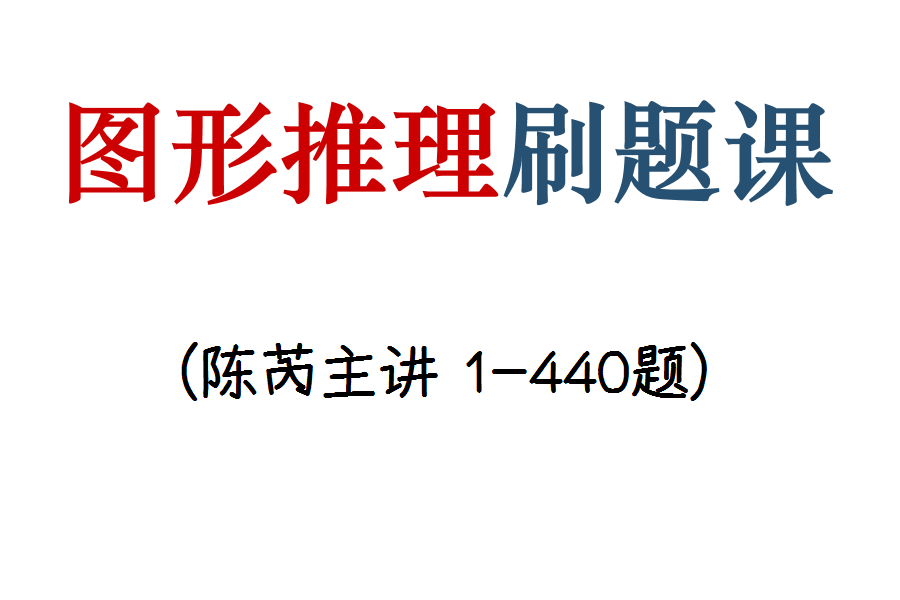 图形推理刷题课

(陈芮主讲 1-440题)